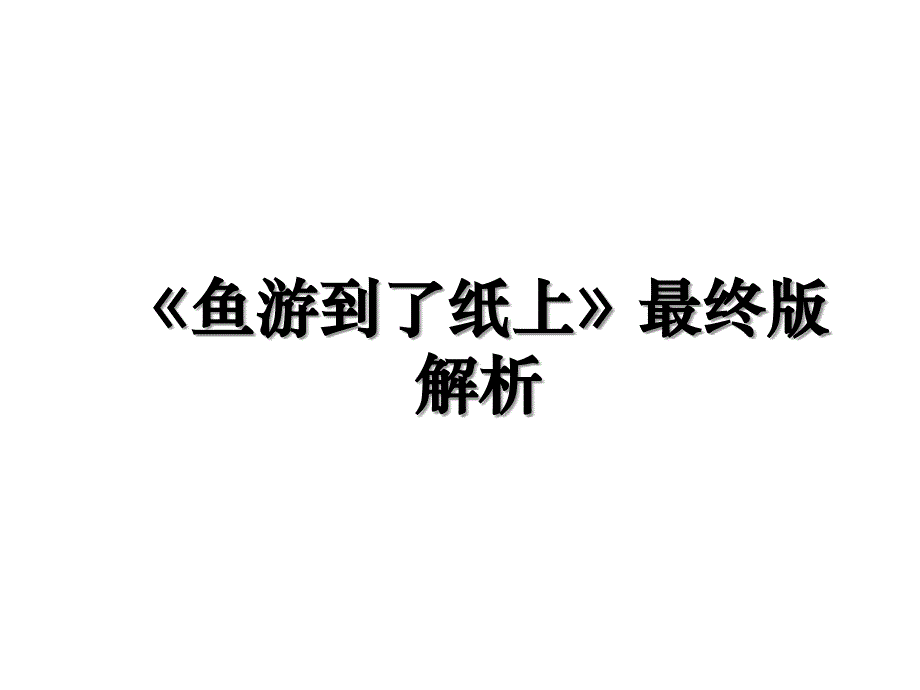 《鱼游到了纸上》最终版解析